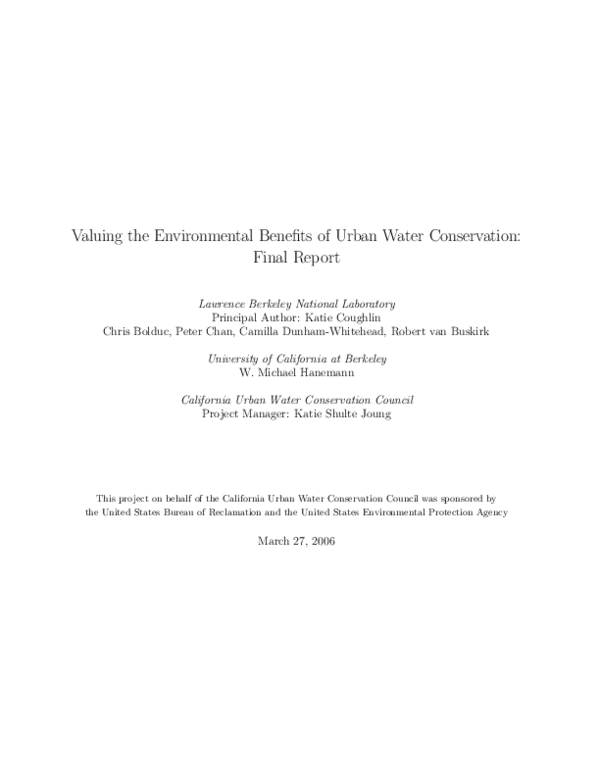 Valuing the Environmental Benefits of Urban Water Conservation: Final Report

Lawrence Berkeley National Laboratory
Principal Author: Katie Coughlin
Chris Bolduc, Peter Chan, Camilla Dunham-Whitehead, Robert van Buskirk

University of California at Berkeley
W. Michael Hanemann

California Urban Water Conservation Council
Project Manager: Katie Shulte Joung

This project on behalf of the California Urban Water Conservation Council was sponsored by the United States Bureau of Reclamation and the United States Environmental Protection Agency

March 27, 2006